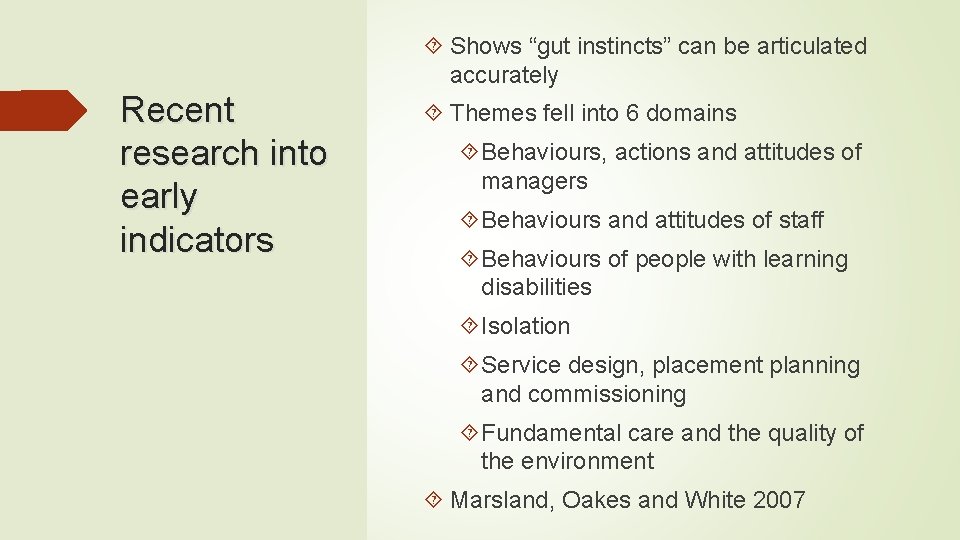 Recent research into early indicators

Shows “gut instincts” can be articulated accurately

Themes fell into 6 domains

Behaviours, actions and attitudes of managers

Behaviours and attitudes of staff

Behaviours of people with learning disabilities

Isolation

Service design, placement planning and commissioning

Fundamental care and the quality of the environment

Marsland, Oakes and White 2007